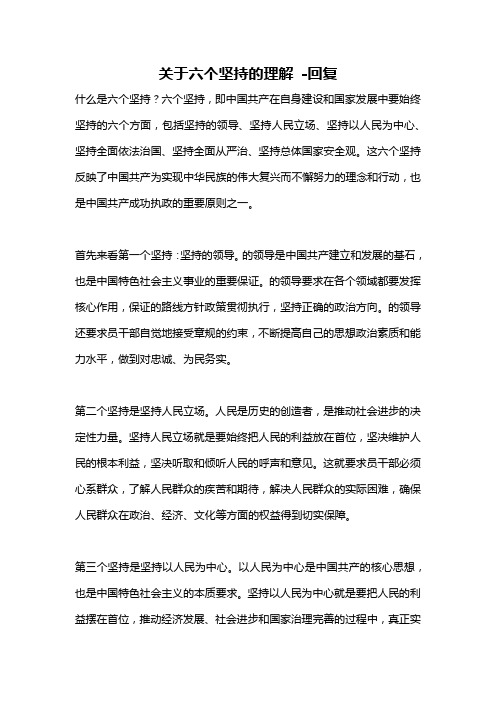 关于六个坚持的理解 -回复

什么是六个坚持？六个坚持，即中国共产在自身建设和国家发展中要始终坚持的六个方面，包括坚持的领导、坚持人民立场、坚持以人民为中心、坚持全面依法治国、坚持全面从严治、坚持总体国家安全观。这六个坚持反映了中国共产为实现中华民族的伟大复兴而不懈努力的理念和行动，也是中国共产成功执政的重要原则之一。

首先来看第一个坚持：坚持的领导。的领导是中国共产建立和发展的基石，也是中国特色社会主义事业的重要保证。的领导要求在各个领域都要发挥核心作用，保证的路线方针政策贯彻执行，坚持正确的政治方向。的领导还要求员干部自觉地接受章规的约束，不断提高自己的思想政治素质和能力水平，做到对忠诚、为民务实。

第二个坚持是坚持人民立场。人民是历史的创造者，是推动社会进步的决定性力量。坚持人民立场就是要始终把人民的利益放在首位，坚决维护人民的根本利益，坚决听取和倾听人民的呼声和意见。这就要求员干部必须心系群众，了解人民群众的疾苦和期待，解决人民群众的实际困难，确保人民群众在政治、经济、文化等方面的权益得到切实保障。

第三个坚持是坚持以人民为中心。以人民为中心是中国共产的核心思想，也是中国特色社会主义的本质要求。坚持以人民为中心就是要把人民的利益摆在首位，推动经济发展、社会进步和国家治理完善的过程中，真正实